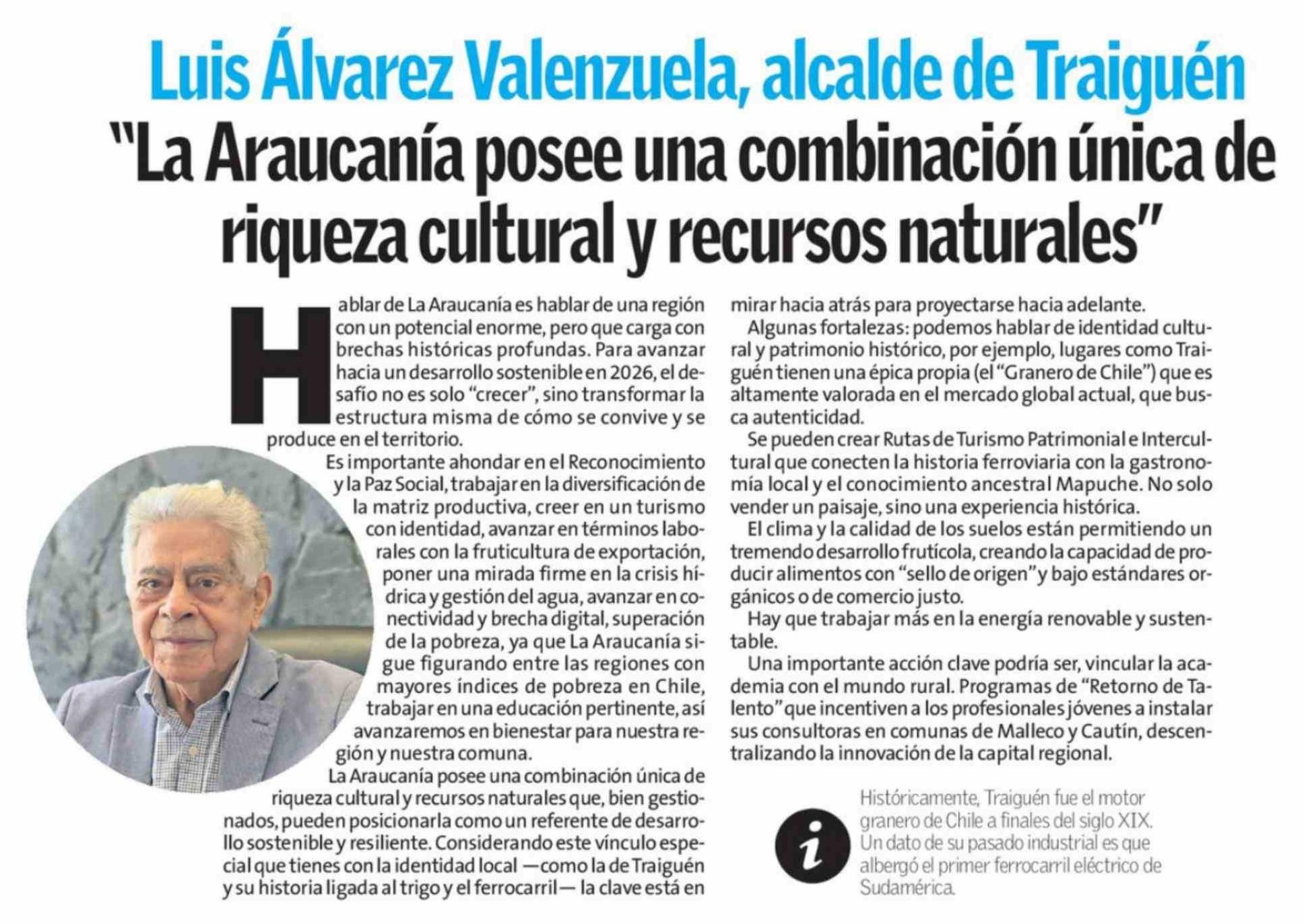 Luis Álvarez Valenzuela, alcalde de Traiguén

"La Araucanía posee una combinación única de riqueza cultural y recursos naturales"

Hablar de La Araucanía es hablar de una región con un potencial enorme, pero que carga con brechas históricas profundas. Para avanzar hacia un desarrollo sostenible en 2026, el desafío no es solo "crecer", sino transformar la estructura misma de cómo se convive y se produce en el territorio.

Es importante ahondar en el Reconocimiento y la Paz Social, trabajar en la diversificación de la matriz productiva, creer en un turismo con identidad, avanzar en términos laborales con la fruticultura de exportación, poner una mirada firme en la crisis hídrica y gestión del agua, avanzar en conectividad y brecha digital, superación de la pobreza, ya que La Araucanía sigue figurando entre las regiones con mayores índices de pobreza en Chile, trabajar en una educación pertinente, así avanzaremos en bienestar para nuestra región y nuestra comuna.

La Araucanía posee una combinación única de riqueza cultural y recursos naturales que, bien gestionados, pueden posicionarla como un referente de desarrollo sostenible y resiliente. Considerando este vínculo especial que tienes con la identidad local —como la de Traiguén y su historia ligada al trigo y el ferrocarril— la clave está en mirar hacia atrás para proyectarse hacia adelante.

Algunas fortalezas: podemos hablar de identidad cultural y patrimonio histórico, por ejemplo, lugares como Traiguén tienen una épica propia (el "Granero de Chile") que es altamente valorada en el mercado global actual, que busca autenticidad.

Se pueden crear Rutas de Turismo Patrimonial e Intercultural que conecten la historia ferroviaria con la gastronomía local y el conocimiento ancestral Mapuche. No solo vender un paisaje, sino una experiencia histórica.

El clima y la calidad de los suelos están permitiendo un tremendo desarrollo frutícola, creando la capacidad de producir alimentos con "sello de origen" y bajo estándares orgánicos o de comercio justo.

Hay que trabajar más en la energía renovable y sustentable.

Una importante acción clave podría ser, vincular la academia con el mundo rural. Programas de "Retorno de Talento" que incentiven a los profesionales jóvenes a instalar sus consultoras en comunas de Malleco y Cautín, descentralizando la innovación de la capital regional.

i

Históricamente, Traiguén fue el motor granero de Chile a finales del siglo XIX. Un dato de su pasado industrial es que albergó el primer ferrocarril eléctrico de Sudamérica.